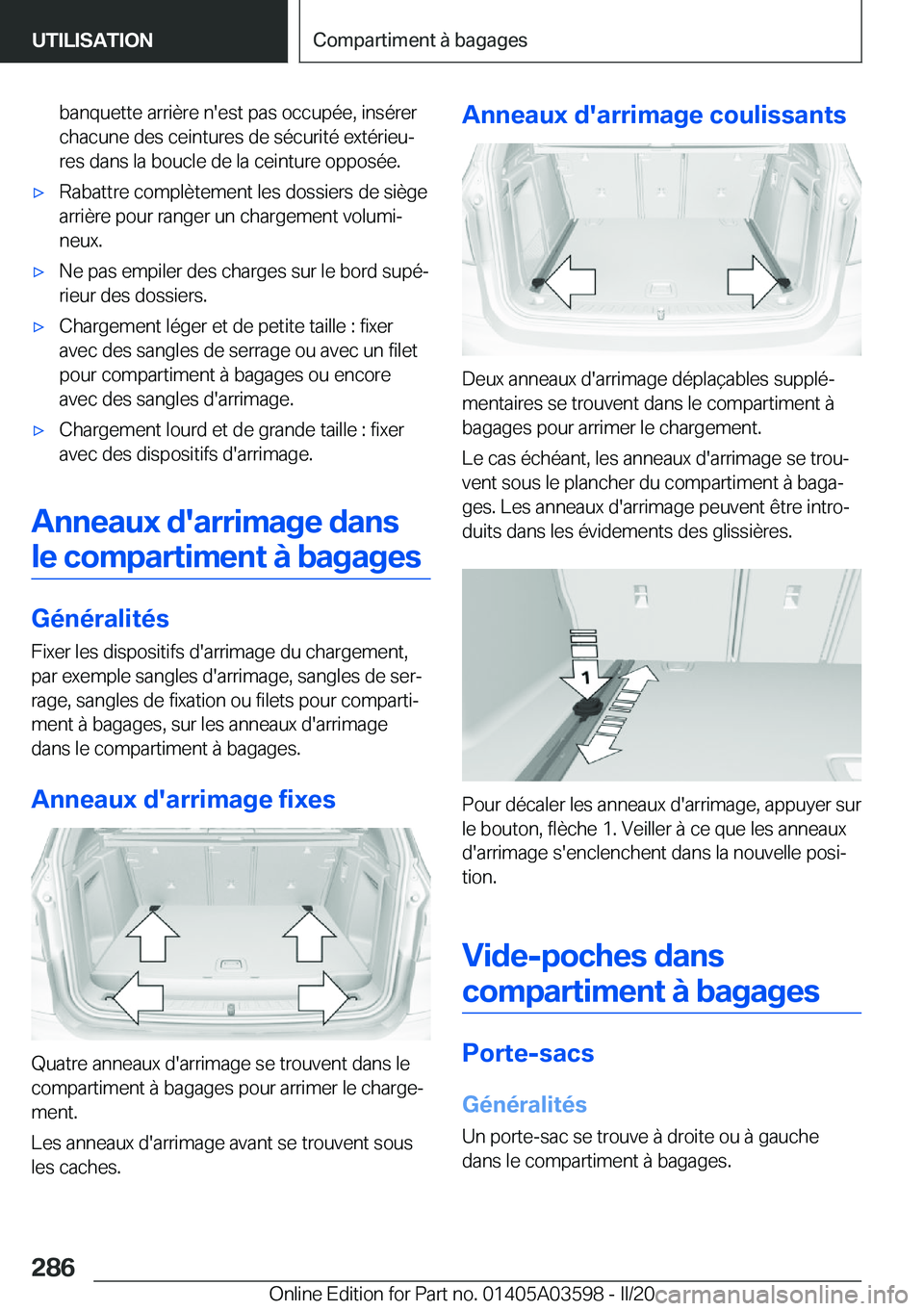 UTILISATION

Compartiment à bagages

banquette arrière n'est pas occupée, insérer chacune des ceintures de sécurité extérieures dans la boucle de la ceinture opposée.

▷ Rabattre complètement les dossiers de siège arrière pour ranger un chargement volumineux.

▷ Ne pas empiler des charges sur le bord supérieur des dossiers.

▷ Chargement léger et de petite taille : fixer avec des sangles de serrage ou avec un filet pour compartiment à bagages ou encore avec des sangles d'arrimage.

▷ Chargement lourd et de grande taille : fixer avec des dispositifs d'arrimage.

Anneaux d'arrimage dans le compartiment à bagages

Généralités

Fixer les dispositifs d'arrimage du chargement, par exemple sangles d'arrimage, sangles de serrage, sangles de fixation ou filets pour compartiment à bagages, sur les anneaux d'arrimage dans le compartiment à bagages.

Anneaux d'arrimage fixes

Quatre anneaux d'arrimage se trouvent dans le compartiment à bagages pour arrimer le chargement.

Les anneaux d'arrimage avant se trouvent sous les caches.

Anneaux d'arrimage coulissants

Deux anneaux d'arrimage déplaçables supplémentaires se trouvent dans le compartiment à bagages pour arrimer le chargement.

Le cas échéant, les anneaux d'arrimage se trouvent sous le plancher du compartiment à bagages. Les anneaux d'arrimage peuvent être introduits dans les évidements des glissières.

1

Pour décaler les anneaux d'arrimage, appuyer sur le bouton, flèche 1. Veiller à ce que les anneaux d'arrimage s'enclenchent dans la nouvelle position.

Vide-poches dans compartiment à bagages

Porte-sacs

Généralités

Un porte-sac se trouve à droite ou à gauche dans le compartiment à bagages.

286

Online Edition for Part no. 01405A03598 - II/20 carmanualsonline.info